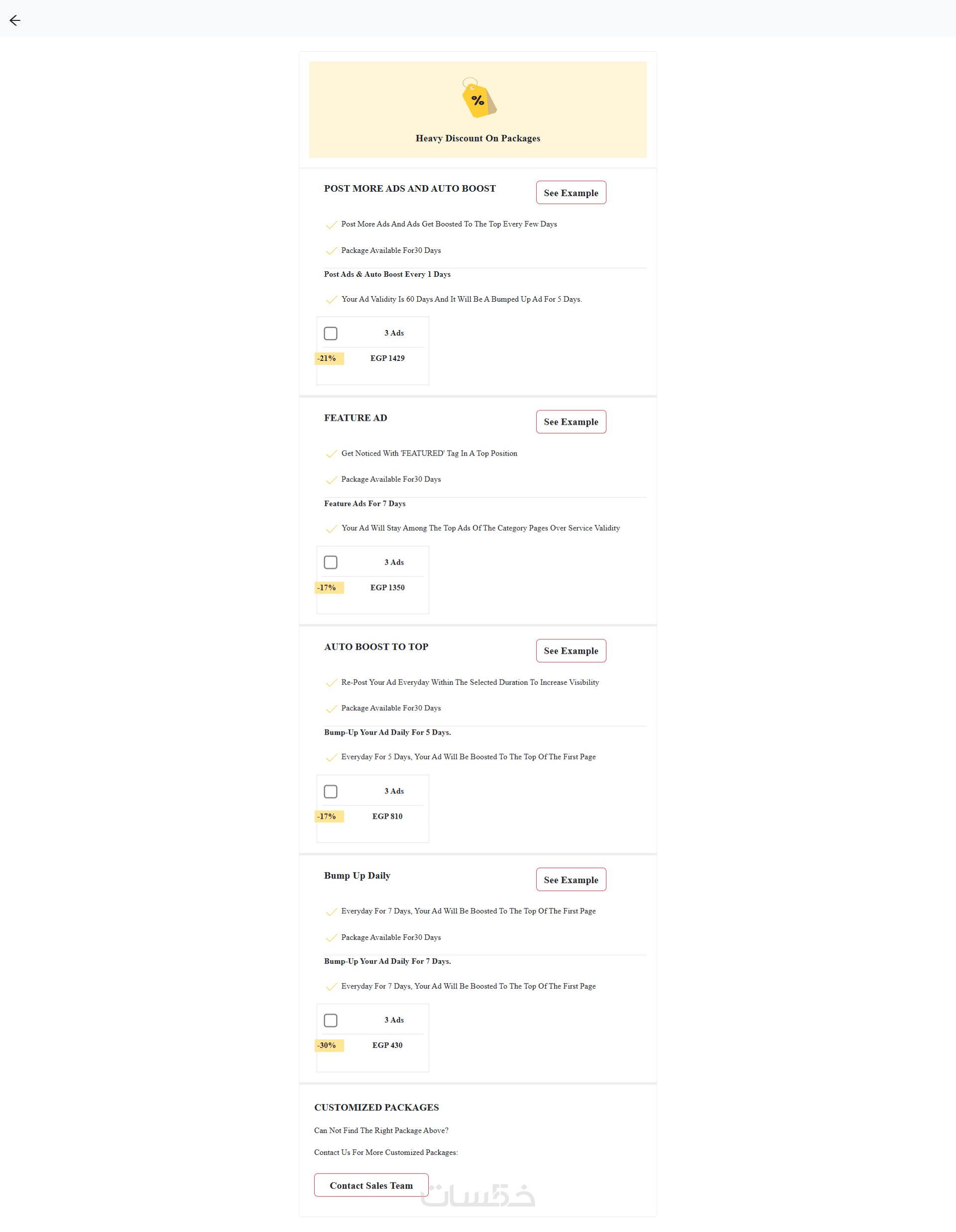 %

Heavy Discount On Packages

POST MORE ADS AND AUTO BOOST

See Example

Post More Ads And Ads Get Boosted To The Top Every Few Days

Package Available For30 Days

Post Ads & Auto Boost Every 1 Days

Your Ad Validity Is 60 Days And It Will Be A Bumped Up Ad For 5 Days.

3 Ads

-21%

EGP 1429

FEATURE AD

See Example

Get Noticed With 'FEATURED' Tag In A Top Position

Package Available For30 Days

Feature Ads For 7 Days

Your Ad Will Stay Among The Top Ads Of The Category Pages Over Service Validity

3 Ads

-17%

EGP 1350

AUTO BOOST TO TOP

See Example

Re-Post Your Ad Everyday Within The Selected Duration To Increase Visibility

Package Available For30 Days

Bump-Up Your Ad Daily For 5 Days.

Everyday For 5 Days, Your Ad Will Be Boosted To The Top Of The First Page

3 Ads

-17%

EGP 810

Bump Up Daily

See Example

Everyday For 7 Days, Your Ad Will Be Boosted To The Top Of The First Page

Package Available For30 Days

Bump-Up Your Ad Daily For 7 Days.

Everyday For 7 Days, Your Ad Will Be Boosted To The Top Of The First Page

3 Ads

-30%

EGP 430

CUSTOMIZED PACKAGES

Can Not Find The Right Package Above?

Contact Us For More Customized Packages:

Contact Sales Team

خمسات